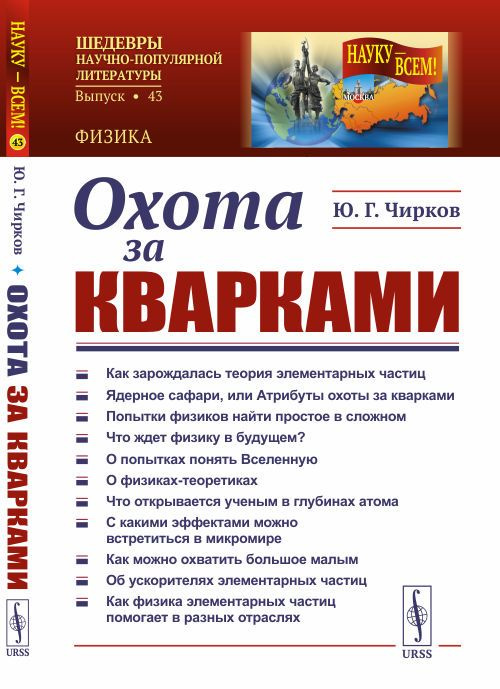 НАУКУ — ВСЕМ! 43

Ю. Г. Чирков ✦ ОХОТА ЗА КВАРКАМИ

URSS

ШЕДЕВРЫ НАУЧНО-ПОПУЛЯРНОЙ ЛИТЕРАТУРЫ
Выпуск • 43

ФИЗИКА

НАУКУ — ВСЕМ!

МОСКВА

Охота за КВАРКАМИ

Ю. Г. Чирков

Как зарождалась теория элементарных частиц

Ядерное сафари, или Атрибуты охоты за кварками

Попытки физиков найти простое в сложном

Что ждет физику в будущем?

О попытках понять Вселенную

О физиках-теоретиках

Что открывается ученым в глубинах атома

С какими эффектами можно встретиться в микромире

Как можно охватить большое малым

Об ускорителях элементарных частиц

Как физика элементарных частиц помогает в разных отраслях

URSS